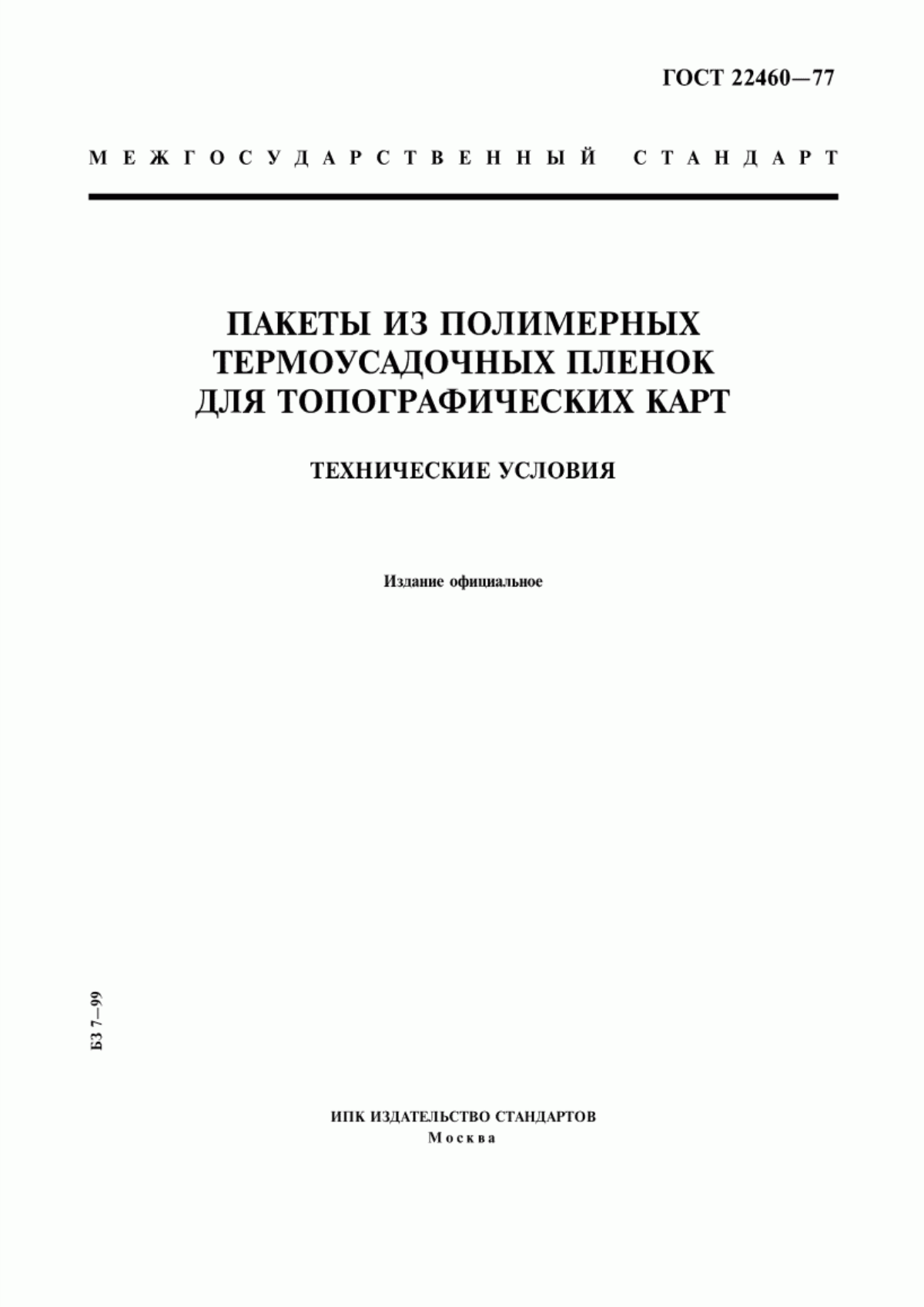 ГОСТ 22460—77

МЕЖГОСУДАРСТВЕННЫЙ СТАНДАРТ

ПАКЕТЫ ИЗ ПОЛИМЕРНЫХ ТЕРМОУСАДОЧНЫХ ПЛЕНОК ДЛЯ ТОПОГРАФИЧЕСКИХ КАРТ

ТЕХНИЧЕСКИЕ УСЛОВИЯ

Издание официальное

БЗ 7—99

ИПК ИЗДАТЕЛЬСТВО СТАНДАРТОВ
Москва